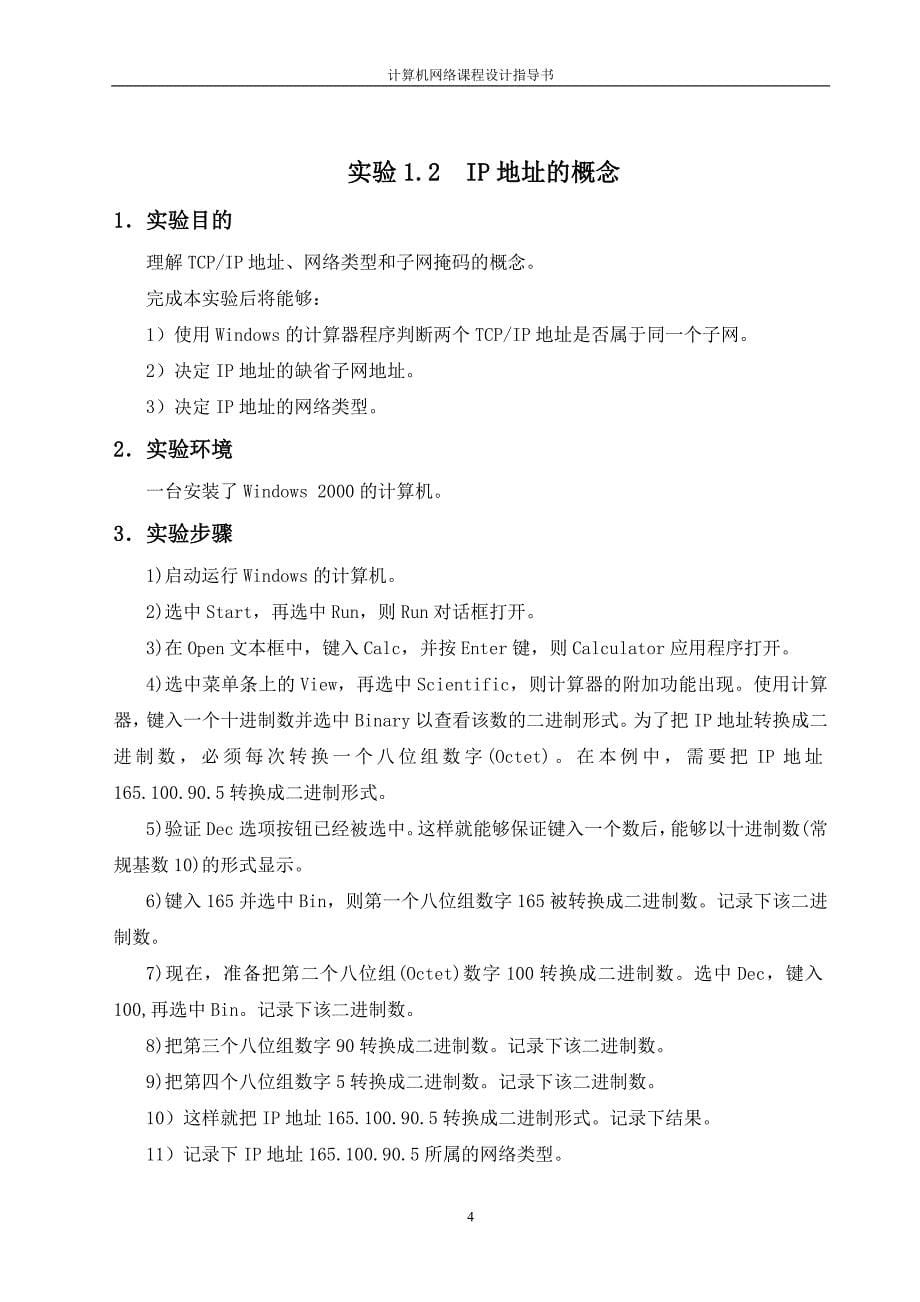 计算机网络课程设计指导书

实验 1.2 IP 地址的概念

1．实验目的

理解 TCP/IP 地址、网络类型和子网掩码的概念。

完成本实验后将能够：

1）使用 Windows 的计算器程序判断两个 TCP/IP 地址是否属于同一个子网。

2）决定 IP 地址的缺省子网地址。

3）决定 IP 地址的网络类型。

2．实验环境

一台安装了 Windows 2000 的计算机。

3．实验步骤

1)启动运行 Windows 的计算机。

2)选中 Start，再选中 Run，则 Run 对话框打开。

3)在 Open 文本框中，键入 Calc，并按 Enter 键，则 Calculator 应用程序打开。

4)选中菜单条上的 View，再选中 Scientific，则计算器的附加功能出现。使用计算器，键入一个十进制数并选中 Binary 以查看该数的二进制形式。为了把 IP 地址转换成二进制数，必须每次转换一个八位组数字(Octet)。在本例中，需要把 IP 地址 165.100.90.5 转换成二进制形式。

5)验证 Dec 选项按钮已经被选中。这样就能够保证键入一个数后，能够以十进制数(常规基数 10)的形式显示。

6)键入 165 并选中 Bin，则第一个八位组数字 165 被转换成二进制数。记录下该二进制数。

7)现在，准备把第二个八位组(Octet)数字 100 转换成二进制数。选中 Dec，键入 100,再选中 Bin。记录下该二进制数。

8)把第三个八位组数字 90 转换成二进制数。记录下该二进制数。

9)把第四个八位组数字 5 转换成二进制数。记录下该二进制数。

10）这样就把 IP 地址 165.100.90.5 转换成二进制形式。记录下结果。

11）记录下 IP 地址 165.100.90.5 所属的网络类型。

4